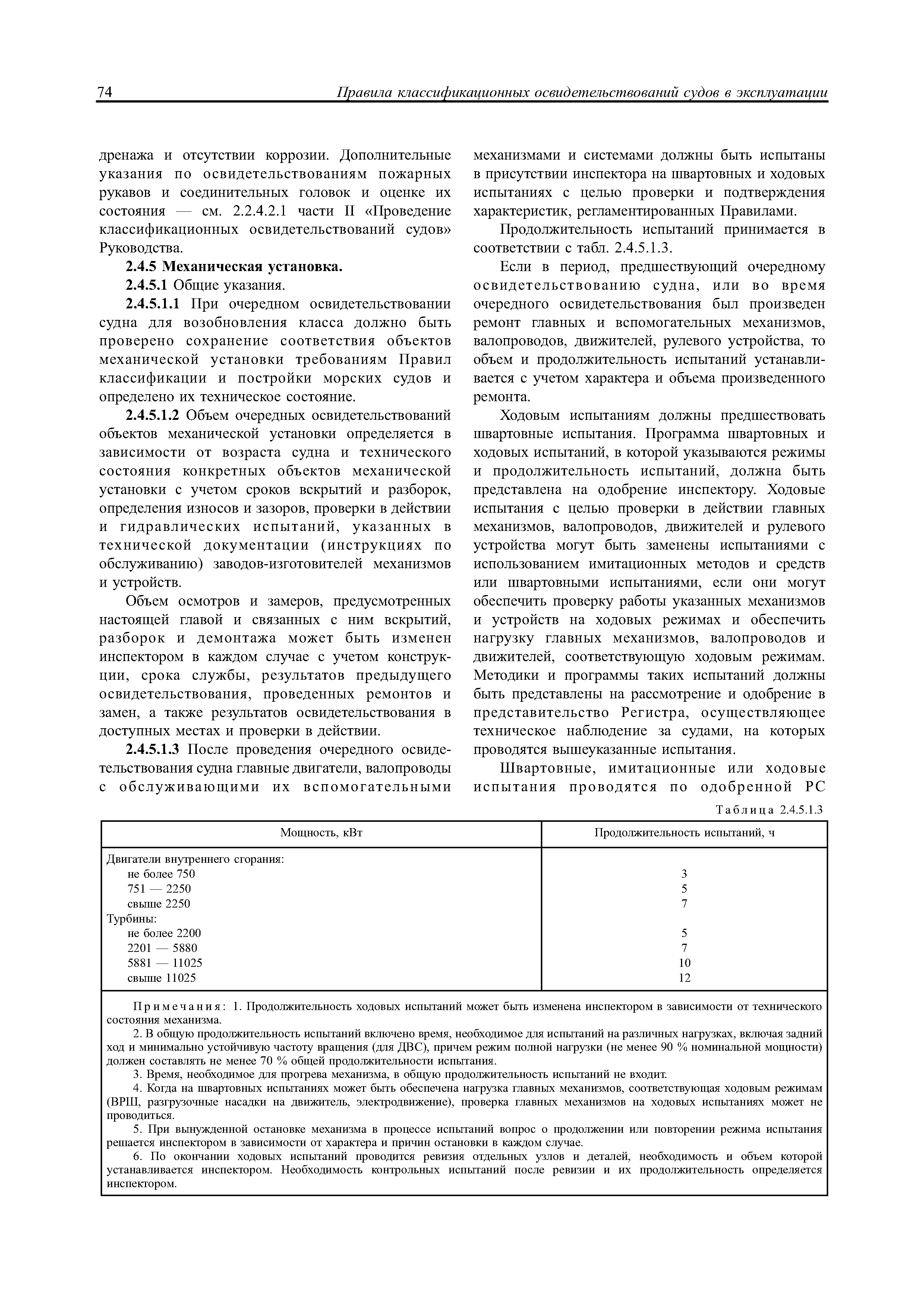 74 Правила классификационных освидетельствований судов в эксплуатации

дренажа и отсутствии коррозии. Дополнительные указания по освидетельствованиям пожарных рукавов и соединительных головок и оценке их состояния — см. 2.2.4.2.1 части II «Проведение классификационных освидетельствований судов» Руководства.

2.4.5 Механическая установка.

2.4.5.1 Общие указания.

2.4.5.1.1 При очередном освидетельствовании судна для возобновления класса должно быть проверено сохранение соответствия объектов механической установки требованиям Правил классификации и постройки морских судов и определено их техническое состояние.

2.4.5.1.2 Объем очередных освидетельствований объектов механической установки определяется в зависимости от возраста судна и технического состояния конкретных объектов механической установки с учетом сроков вскрытий и разборок, определения износов и зазоров, проверки в действии и гидравлических испытаний, указанных в технической документации (инструкциях по обслуживанию) заводов-изготовителей механизмов и устройств.

Объем осмотров и замеров, предусмотренных настоящей главой и связанных с ним вскрытий, разборок и демонтажа может быть изменен инспектором в каждом случае с учетом конструкции, срока службы, результатов предыдущего освидетельствования, проведенных ремонтов и замен, а также результатов освидетельствования в доступных местах и проверки в действии.

2.4.5.1.3 После проведения очередного освидетельствования судна главные двигатели, валопроводы с обслуживающими их вспомогательными механизмами и системами должны быть испытаны в присутствии инспектора на швартовных и ходовых испытаниях с целью проверки и подтверждения характеристик, регламентированных Правилами.

Продолжительность испытаний принимается в соответствии с табл. 2.4.5.1.3.

Если в период, предшествующий очередному освидетельствованию судна, или во время очередного освидетельствования был произведен ремонт главных и вспомогательных механизмов, валопроводов, движителей, рулевого устройства, то объем и продолжительность испытаний устанавливается с учетом характера и объема произведенного ремонта.

Ходовым испытаниям должны предшествовать швартовные испытания. Программа швартовных и ходовых испытаний, в которой указываются режимы и продолжительность испытаний, должна быть представлена на одобрение инспектору. Ходовые испытания с целью проверки в действии главных механизмов, валопроводов, движителей и рулевого устройства могут быть заменены испытаниями с использованием имитационных методов и средств или швартовными испытаниями, если они могут обеспечить проверку работы указанных механизмов и устройств на ходовых режимах и обеспечить нагрузку главных механизмов, валопроводов и движителей, соответствующую ходовым режимам. Методики и программы таких испытаний должны быть представлены на рассмотрение и одобрение в представительство Регистра, осуществляющее техническое наблюдение за судами, на которых проводятся вышеуказанные испытания.

Швартовные, имитационные или ходовые испытания проводятся по одобренной РС

Таблица 2.4.5.1.3

| Мощность, кВт | Продолжительность испытаний, ч |
|---|---|
| Двигатели внутреннего сгорания: | |
| не более 750 | 3 |
| 751 — 2250 | 5 |
| свыше 2250 | 7 |
| Турбины: | |
| не более 2200 | 5 |
| 2201 — 5880 | 7 |
| 5881 — 11025 | 10 |
| свыше 11025 | 12 |

Примечания: 1. Продолжительность ходовых испытаний может быть изменена инспектором в зависимости от технического состояния механизма.

2. В общую продолжительность испытаний включено время, необходимое для испытаний на различных нагрузках, включая задний ход и минимально устойчивую частоту вращения (для ДВС), причем режим полной нагрузки (не менее 90 % номинальной мощности) должен составлять не менее 70 % общей продолжительности испытания.

3. Время, необходимое для прогрева механизма, в общую продолжительность испытаний не входит.

4. Когда на швартовных испытаниях может быть обеспечена нагрузка главных механизмов, соответствующая ходовым режимам (ВРШ, разгрузочные насадки на движитель, электродвижение), проверка главных механизмов на ходовых испытаниях может не проводиться.

5. При вынужденной остановке механизма в процессе испытаний вопрос о продолжении или повторении режима испытания решается инспектором в зависимости от характера и причин остановки в каждом случае.

6. По окончании ходовых испытаний проводится ревизия отдельных узлов и деталей, необходимость и объем которой устанавливается инспектором. Необходимость контрольных испытаний после ревизии и их продолжительность определяется инспектором.